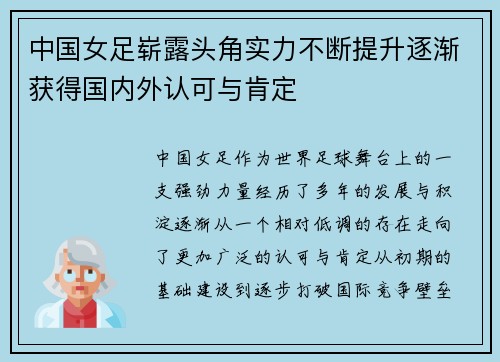 中国女足崭露头角实力不断提升逐渐获得国内外认可与肯定

中国女足作为世界足球舞台上的一支强劲力量经历了多年的发展与积淀逐渐从一个相对低调的存在走向了更加广泛的认可与肯定从初期的基础建设到逐步打破国际竞争壁垒